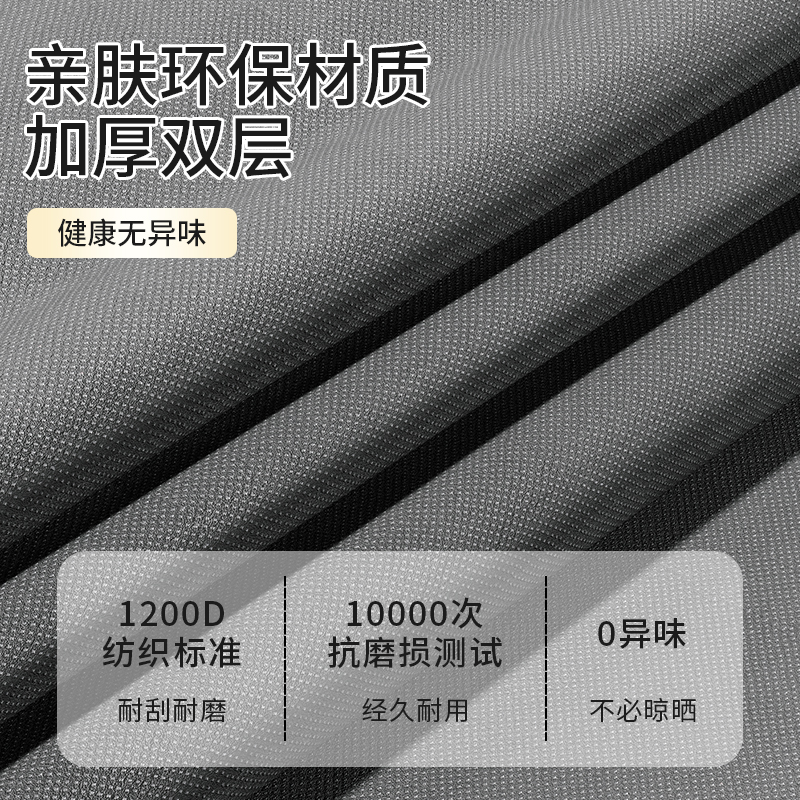 亲肤环保材质
加厚双层

健康无异味

1200D
纺织标准

耐刮耐磨

10000次
抗磨损测试

经久耐用

0异味

不必晾晒